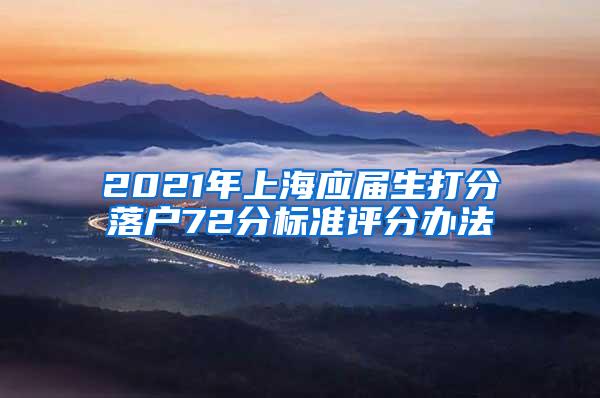 2021年上海应届生打分落户72分标准评分办法